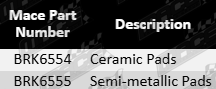 | Mace Part Number | Description |
|---|---|
| BRK6554 | Ceramic Pads |
| BRK6555 | Semi-metallic Pads |